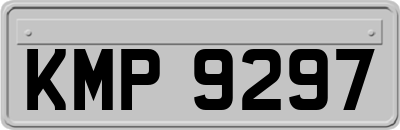 KMP 9297